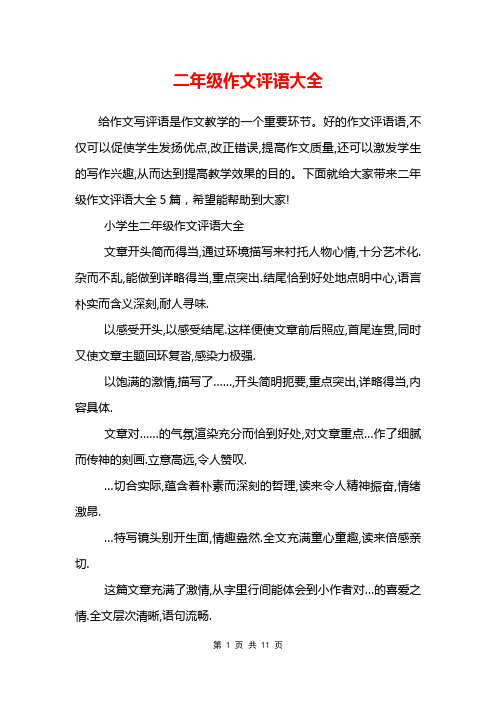 二年级作文评语大全

给作文写评语是作文教学的一个重要环节。好的作文评语语,不仅可以促使学生发扬优点,改正错误,提高作文质量,还可以激发学生的写作兴趣,从而达到提高教学效果的目的。下面就给大家带来二年级作文评语大全 5 篇，希望能帮助到大家!

小学生二年级作文评语大全

文章开头简而得当,通过环境描写来衬托人物心情,十分艺术化.杂而不乱,能做到详略得当,重点突出.结尾恰到好处地点明中心,语言朴实而含义深刻,耐人寻味.

以感受开头,以感受结尾.这样便使文章前后照应,首尾连贯,同时又使文章主题回环复沓,感染力极强.

以饱满的激情,描写了……,开头简明扼要,重点突出,详略得当,内容具体.

文章对……的气氛渲染充分而恰到好处,对文章重点…作了细腻而传神的刻画.立意高远,令人赞叹.

…切合实际,蕴含着朴素而深刻的哲理,读来令人精神振奋,情绪激昂.

…特写镜头别开生面,情趣盎然.全文充满童心童趣,读来倍感亲切.

这篇文章充满了激情,从字里行间能体会到小作者对…的喜爱之情.全文层次清晰,语句流畅.

第 1 页 共 11 页